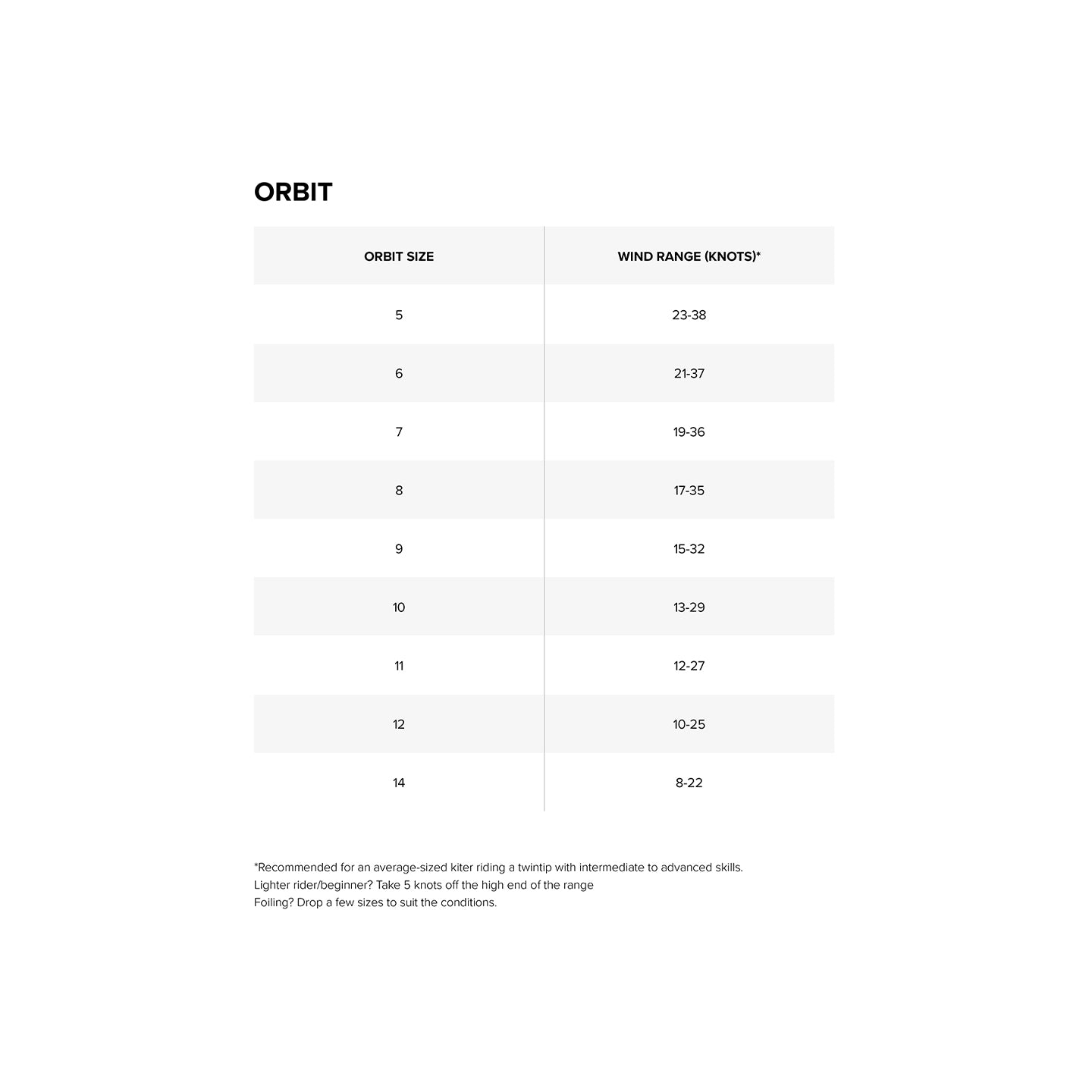 ORBIT

| ORBIT SIZE | WIND RANGE (KNOTS)* |
|---|---|
| 5 | 23-38 |
| 6 | 21-37 |
| 7 | 19-36 |
| 8 | 17-35 |
| 9 | 15-32 |
| 10 | 13-29 |
| 11 | 12-27 |
| 12 | 10-25 |
| 14 | 8-22 |

*Recommended for an average-sized kiter riding a twintip with intermediate to advanced skills.
Lighter rider/beginner? Take 5 knots off the high end of the range
Foiling? Drop a few sizes to suit the conditions.